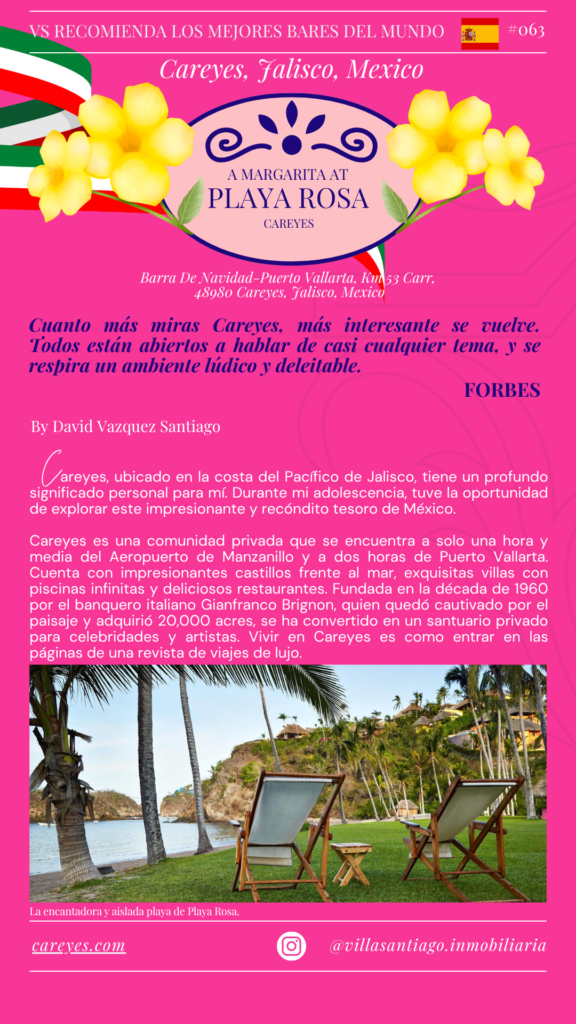 VS RECOMIENDA LOS MEJORES BARES DEL MUNDO #063

Careyes, Jalisco, Mexico

A MARGARITA AT
PLAYA ROSA
CAREYES

Barra De Navidad-Puerto Vallarta, Km 53 Carr,
48980 Careyes, Jalisco, Mexico

Cuanto más miras Careyes, más interesante se vuelve. Todos están abiertos a hablar de casi cualquier tema, y se respira un ambiente lúdico y deleitable.

FORBES

By David Vazquez Santiago

Careyes, ubicado en la costa del Pacífico de Jalisco, tiene un profundo significado personal para mí. Durante mi adolescencia, tuve la oportunidad de explorar este impresionante y recóndito tesoro de México.

Careyes es una comunidad privada que se encuentra a solo una hora y media del Aeropuerto de Manzanillo y a dos horas de Puerto Vallarta. Cuenta con impresionantes castillos frente al mar, exquisitas villas con piscinas infinitas y deliciosos restaurantes. Fundada en la década de 1960 por el banquero italiano Gianfranco Brignon, quien quedó cautivado por el paisaje y adquirió 20,000 acres, se ha convertido en un santuario privado para celebridades y artistas. Vivir en Careyes es como entrar en las páginas de una revista de viajes de lujo.

La encantadora y aislada playa de Playa Rosa.

careyes.com

@villasantiago.inmobiliaria